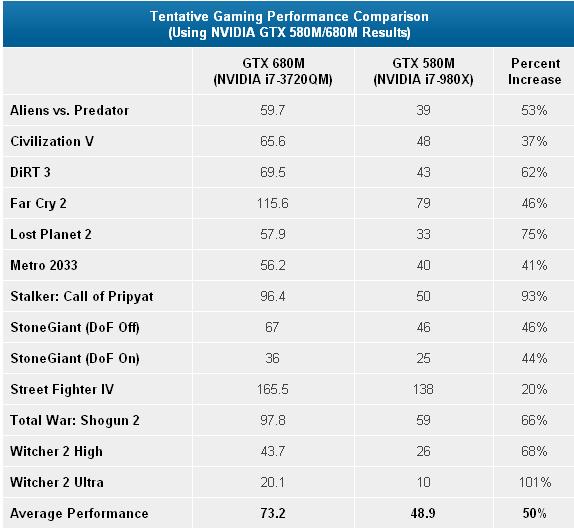 Tentative Gaming Performance Comparison
(Using NVIDIA GTX 580M/680M Results)

| | GTX 680M (NVIDIA i7-3720QM) | GTX 580M (NVIDIA i7-980X) | Percent Increase |
|---|---|---|---|
| Aliens vs. Predator | 59.7 | 39 | 53% |
| Civilization V | 65.6 | 48 | 37% |
| DiRT 3 | 69.5 | 43 | 62% |
| Far Cry 2 | 115.6 | 79 | 46% |
| Lost Planet 2 | 57.9 | 33 | 75% |
| Metro 2033 | 56.2 | 40 | 41% |
| Stalker: Call of Pripyat | 96.4 | 50 | 93% |
| StoneGiant (DoF Off) | 67 | 46 | 46% |
| StoneGiant (DoF On) | 36 | 25 | 44% |
| Street Fighter IV | 165.5 | 138 | 20% |
| Total War: Shogun 2 | 97.8 | 59 | 66% |
| Witcher 2 High | 43.7 | 26 | 68% |
| Witcher 2 Ultra | 20.1 | 10 | 101% |
| Average Performance | 73.2 | 48.9 | 50% |